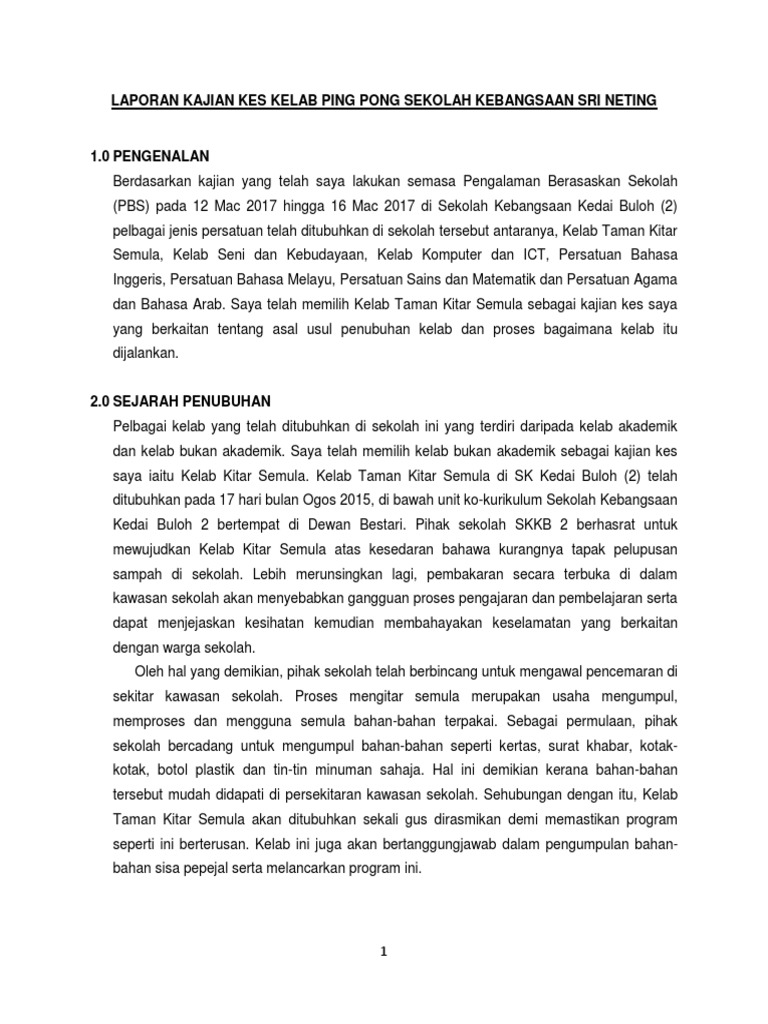 LAPORAN KAJIAN KES KELAB PING PONG SEKOLAH KEBANGSAAN SRI NETING

1.0 PENGENALAN

Berdasarkan kajian yang telah saya lakukan semasa Pengalaman Berasaskan Sekolah (PBS) pada 12 Mac 2017 hingga 16 Mac 2017 di Sekolah Kebangsaan Kedai Buloh (2) pelbagai jenis persatuan telah ditubuhkan di sekolah tersebut antaranya, Kelab Taman Kitar Semula, Kelab Seni dan Kebudayaan, Kelab Komputer dan ICT, Persatuan Bahasa Inggeris, Persatuan Bahasa Melayu, Persatuan Sains dan Matematik dan Persatuan Agama dan Bahasa Arab. Saya telah memilih Kelab Taman Kitar Semula sebagai kajian kes saya yang berkaitan tentang asal usul penubuhan kelab dan proses bagaimana kelab itu dijalankan.

2.0 SEJARAH PENUBUHAN

Pelbagai kelab yang telah ditubuhkan di sekolah ini yang terdiri daripada kelab akademik dan kelab bukan akademik. Saya telah memilih kelab bukan akademik sebagai kajian kes saya iaitu Kelab Kitar Semula. Kelab Taman Kitar Semula di SK Kedai Buloh (2) telah ditubuhkan pada 17 hari bulan Ogos 2015, di bawah unit ko-kurikulum Sekolah Kebangsaan Kedai Buloh 2 bertempat di Dewan Bestari. Pihak sekolah SKKB 2 berhasrat untuk mewujudkan Kelab Kitar Semula atas kesedaran bahawa kurangnya tapak pelupusan sampah di sekolah. Lebih merunsingkan lagi, pembakaran secara terbuka di dalam kawasan sekolah akan menyebabkan gangguan proses pengajaran dan pembelajaran serta dapat menjejaskan kesihatan kemudian membahayakan keselamatan yang berkaitan dengan warga sekolah.

Oleh hal yang demikian, pihak sekolah telah berbincang untuk mengawal pencemaran di sekitar kawasan sekolah. Proses mengitar semula merupakan usaha mengumpul, memproses dan mengguna semula bahan-bahan terpakai. Sebagai permulaan, pihak sekolah bercadang untuk mengumpul bahan-bahan seperti kertas, surat khabar, kotak-kotak, botol plastik dan tin-tin minuman sahaja. Hal ini demikian kerana bahan-bahan tersebut mudah didapati di persekitaran kawasan sekolah. Sehubungan dengan itu, Kelab Taman Kitar Semula akan ditubuhkan sekali gus dirasmikan demi memastikan program seperti ini berterusan. Kelab ini juga akan bertanggungjawab dalam pengumpulan bahan-bahan sisa pepejal serta melancarkan program ini.

1